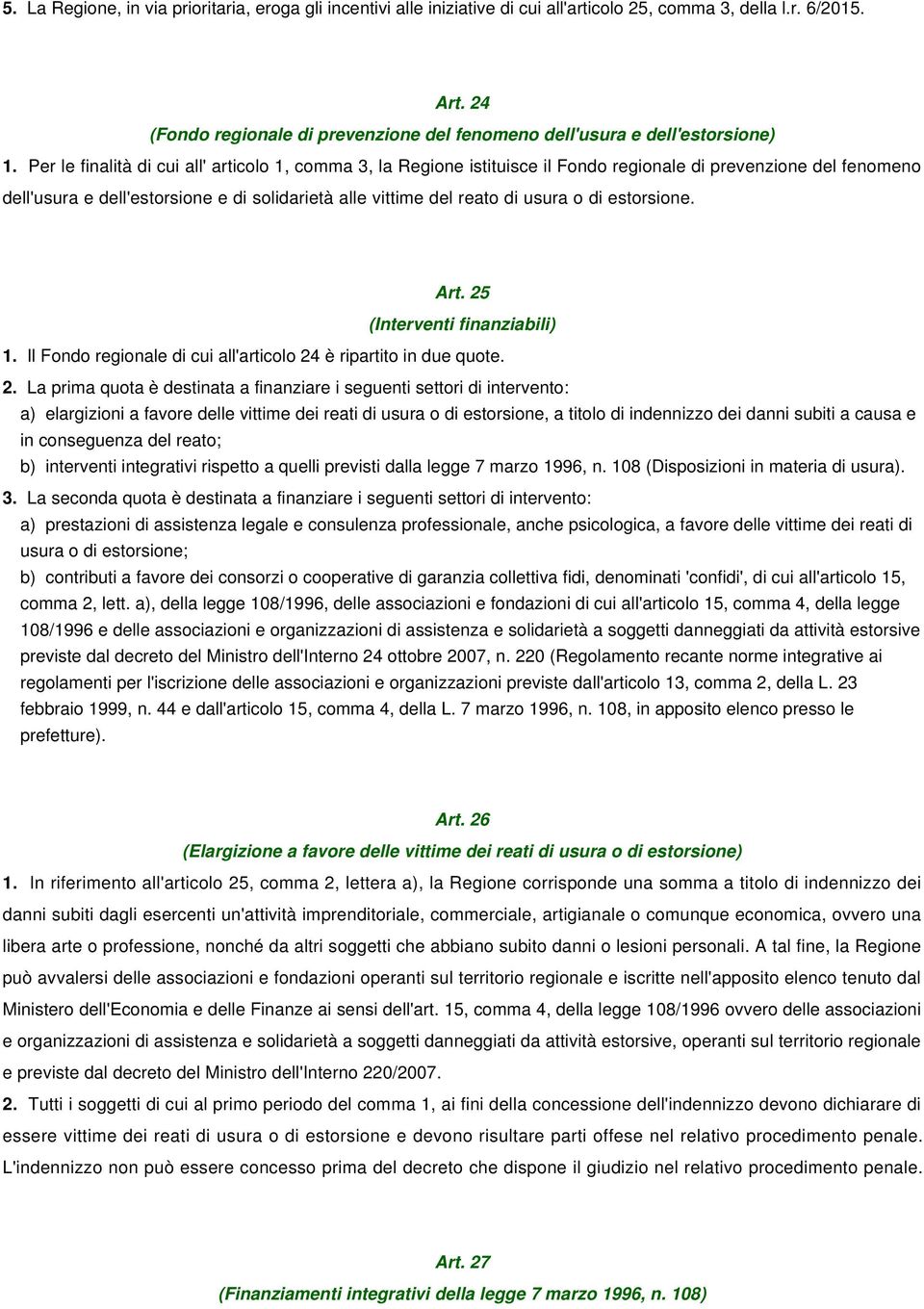 5. La Regione, in via prioritaria, eroga gli incentivi alle iniziative di cui all'articolo 25, comma 3, della l.r. 6/2015.

Art. 24
(Fondo regionale di prevenzione del fenomeno dell'usura e dell'estorsione)

1. Per le finalità di cui all' articolo 1, comma 3, la Regione istituisce il Fondo regionale di prevenzione del fenomeno dell'usura e dell'estorsione e di solidarietà alle vittime del reato di usura o di estorsione.

Art. 25
(Interventi finanziabili)

1. Il Fondo regionale di cui all'articolo 24 è ripartito in due quote.

2. La prima quota è destinata a finanziare i seguenti settori di intervento:
a) elargizioni a favore delle vittime dei reati di usura o di estorsione, a titolo di indennizzo dei danni subiti a causa e in conseguenza del reato;
b) interventi integrativi rispetto a quelli previsti dalla legge 7 marzo 1996, n. 108 (Disposizioni in materia di usura).

3. La seconda quota è destinata a finanziare i seguenti settori di intervento:
a) prestazioni di assistenza legale e consulenza professionale, anche psicologica, a favore delle vittime dei reati di usura o di estorsione;
b) contributi a favore dei consorzi o cooperative di garanzia collettiva fidi, denominati 'confidi', di cui all'articolo 15, comma 2, lett. a), della legge 108/1996, delle associazioni e fondazioni di cui all'articolo 15, comma 4, della legge 108/1996 e delle associazioni e organizzazioni di assistenza e solidarietà a soggetti danneggiati da attività estorsive previste dal decreto del Ministro dell'Interno 24 ottobre 2007, n. 220 (Regolamento recante norme integrative ai regolamenti per l'iscrizione delle associazioni e organizzazioni previste dall'articolo 13, comma 2, della L. 23 febbraio 1999, n. 44 e dall'articolo 15, comma 4, della L. 7 marzo 1996, n. 108, in apposito elenco presso le prefetture).

Art. 26
(Elargizione a favore delle vittime dei reati di usura o di estorsione)

1. In riferimento all'articolo 25, comma 2, lettera a), la Regione corrisponde una somma a titolo di indennizzo dei danni subiti dagli esercenti un'attività imprenditoriale, commerciale, artigianale o comunque economica, ovvero una libera arte o professione, nonché da altri soggetti che abbiano subito danni o lesioni personali. A tal fine, la Regione può avvalersi delle associazioni e fondazioni operanti sul territorio regionale e iscritte nell'apposito elenco tenuto dal Ministero dell'Economia e delle Finanze ai sensi dell'art. 15, comma 4, della legge 108/1996 ovvero delle associazioni e organizzazioni di assistenza e solidarietà a soggetti danneggiati da attività estorsive, operanti sul territorio regionale e previste dal decreto del Ministro dell'Interno 220/2007.

2. Tutti i soggetti di cui al primo periodo del comma 1, ai fini della concessione dell'indennizzo devono dichiarare di essere vittime dei reati di usura o di estorsione e devono risultare parti offese nel relativo procedimento penale. L'indennizzo non può essere concesso prima del decreto che dispone il giudizio nel relativo procedimento penale.

Art. 27
(Finanziamenti integrativi della legge 7 marzo 1996, n. 108)